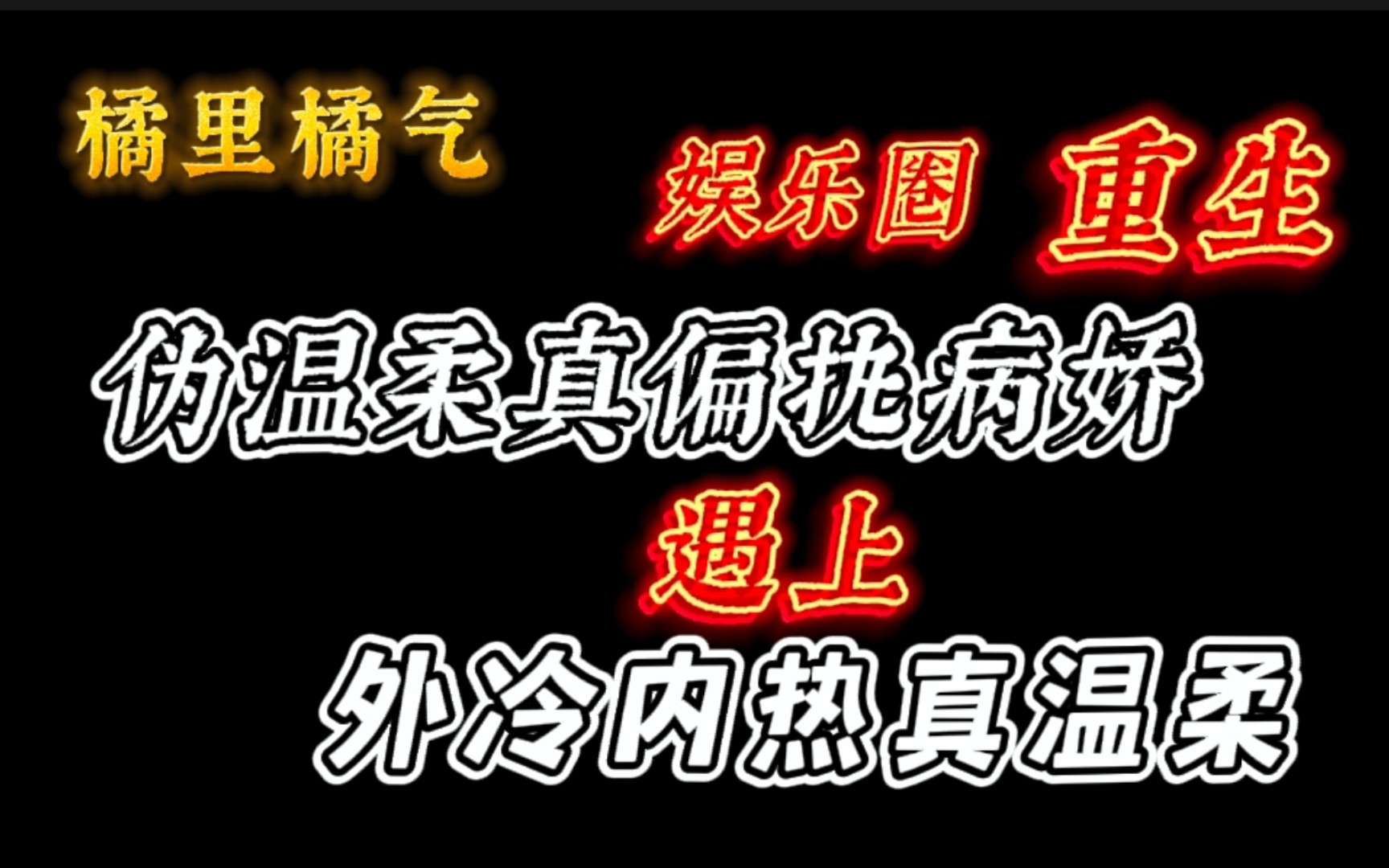 橘里橘气

娱乐圈 重生

伪温柔真偏执病娇

遇上

外冷内热真温柔